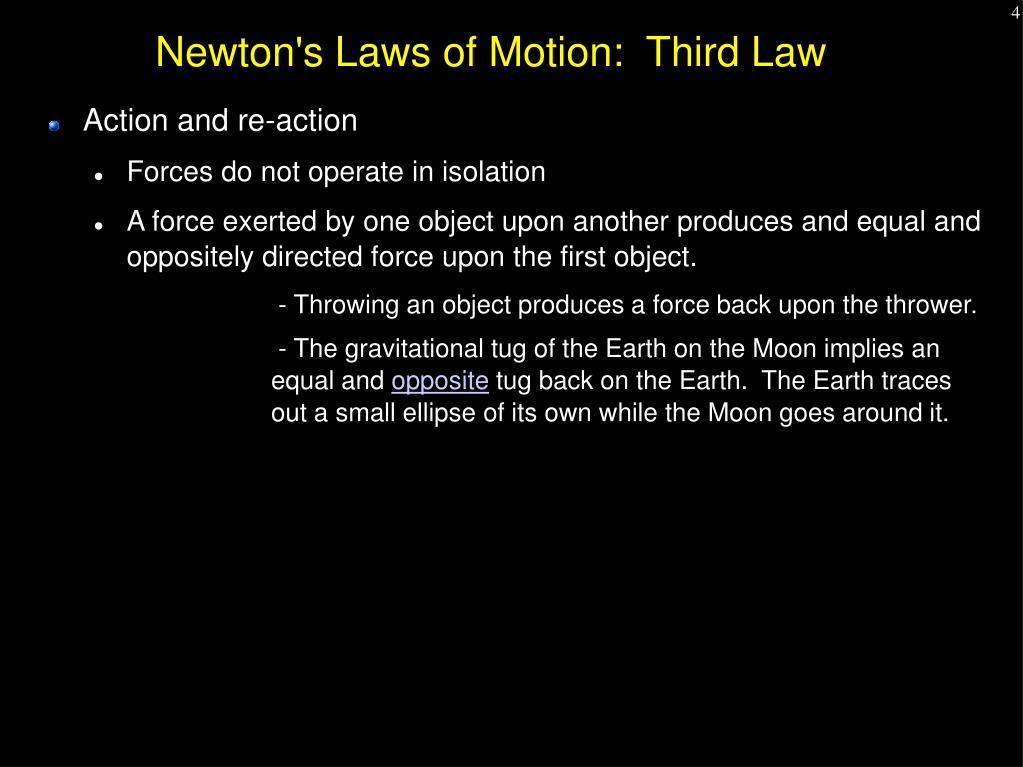 4

Newton's Laws of Motion: Third Law

Action and re-action

Forces do not operate in isolation

A force exerted by one object upon another produces and equal and oppositely directed force upon the first object.

- Throwing an object produces a force back upon the thrower.

- The gravitational tug of the Earth on the Moon implies an equal and opposite tug back on the Earth. The Earth traces out a small ellipse of its own while the Moon goes around it.